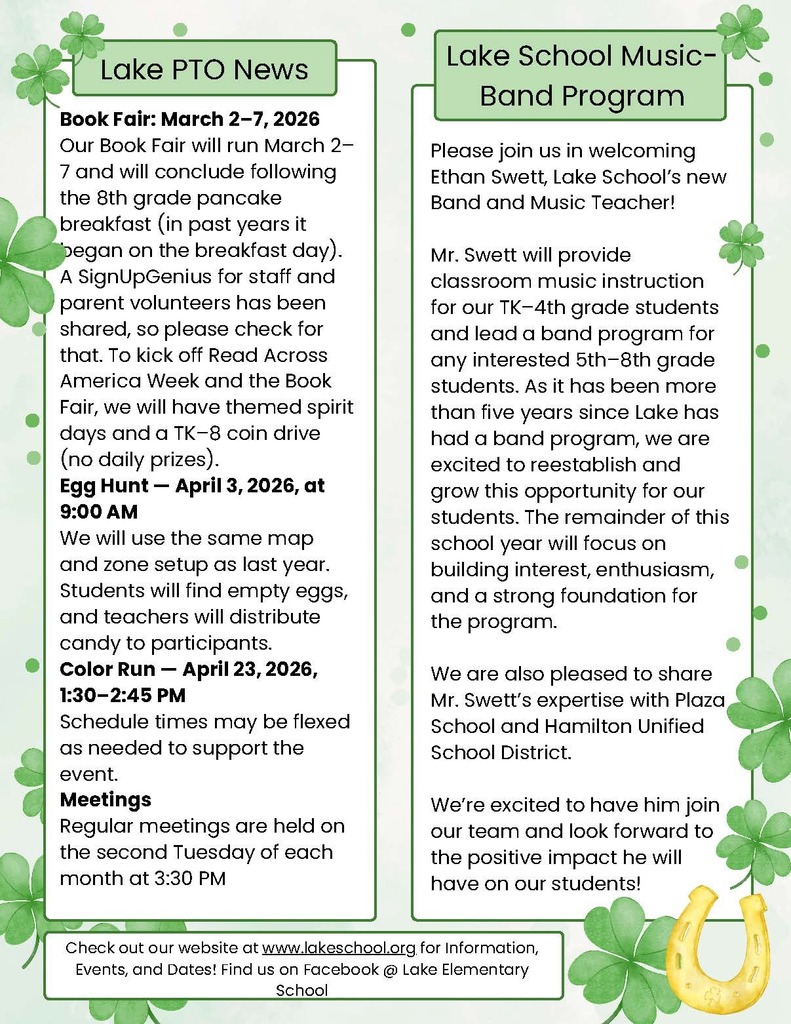 Lake PTO News

**Book Fair: March 2–7, 2026**
Our Book Fair will run March 2–7 and will conclude following the 8th grade pancake breakfast (in past years it began on the breakfast day). A SignUpGenius for staff and parent volunteers has been shared, so please check for that. To kick off Read Across America Week and the Book Fair, we will have themed spirit days and a TK–8 coin drive (no daily prizes).
**Egg Hunt — April 3, 2026, at 9:00 AM**
We will use the same map and zone setup as last year. Students will find empty eggs, and teachers will distribute candy to participants.
**Color Run — April 23, 2026, 1:30–2:45 PM**
Schedule times may be flexed as needed to support the event.
**Meetings**
Regular meetings are held on the second Tuesday of each month at 3:30 PM

Lake School Music-Band Program

Please join us in welcoming Ethan Swett, Lake School's new Band and Music Teacher!

Mr. Swett will provide classroom music instruction for our TK–4th grade students and lead a band program for any interested 5th–8th grade students. As it has been more than five years since Lake has had a band program, we are excited to reestablish and grow this opportunity for our students. The remainder of this school year will focus on building interest, enthusiasm, and a strong foundation for the program.

We are also pleased to share Mr. Swett's expertise with Plaza School and Hamilton Unified School District.

We're excited to have him join our team and look forward to the positive impact he will have on our students!

Check out our website at www.lakeschool.org for Information, Events, and Dates! Find us on Facebook @ Lake Elementary School